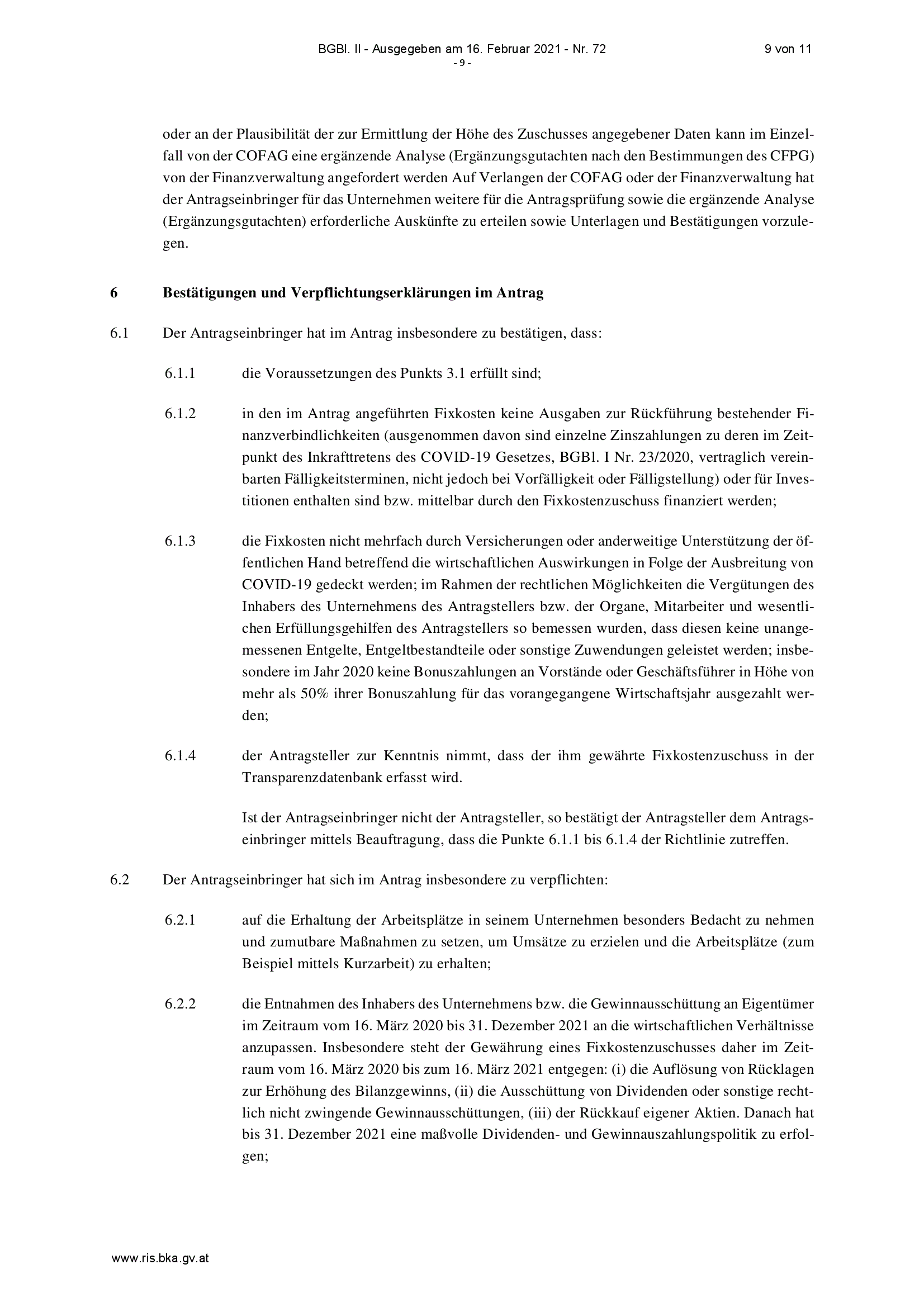 BGBl. II - Ausgegeben am 16. Februar 2021 - Nr. 72 9 von 11
- 9 -

oder an der Plausibilität der zur Ermittlung der Höhe des Zuschusses angegebener Daten kann im Einzelfall von der COFAG eine ergänzende Analyse (Ergänzungsgutachten nach den Bestimmungen des CFPG) von der Finanzverwaltung angefordert werden Auf Verlangen der COFAG oder der Finanzverwaltung hat der Antragseinbringer für das Unternehmen weitere für die Antragsprüfung sowie die ergänzende Analyse (Ergänzungsgutachten) erforderliche Auskünfte zu erteilen sowie Unterlagen und Bestätigungen vorzulegen.

6 Bestätigungen und Verpflichtungserklärungen im Antrag

6.1 Der Antragseinbringer hat im Antrag insbesondere zu bestätigen, dass:

6.1.1 die Voraussetzungen des Punkts 3.1 erfüllt sind;

6.1.2 in den im Antrag angeführten Fixkosten keine Ausgaben zur Rückführung bestehender Finanzverbindlichkeiten (ausgenommen davon sind einzelne Zinszahlungen zu deren im Zeitpunkt des Inkrafttretens des COVID-19 Gesetzes, BGBl. I Nr. 23/2020, vertraglich vereinbarten Fälligkeitsterminen, nicht jedoch bei Vorfälligkeit oder Fälligstellung) oder für Investitionen enthalten sind bzw. mittelbar durch den Fixkostenzuschuss finanziert werden;

6.1.3 die Fixkosten nicht mehrfach durch Versicherungen oder anderweitige Unterstützung der öffentlichen Hand betreffend die wirtschaftlichen Auswirkungen in Folge der Ausbreitung von COVID-19 gedeckt werden; im Rahmen der rechtlichen Möglichkeiten die Vergütungen des Inhabers des Unternehmens des Antragstellers bzw. der Organe, Mitarbeiter und wesentlichen Erfüllungsgehilfen des Antragstellers so bemessen wurden, dass diesen keine unangemessenen Entgelte, Entgeltbestandteile oder sonstige Zuwendungen geleistet werden; insbesondere im Jahr 2020 keine Bonuszahlungen an Vorstände oder Geschäftsführer in Höhe von mehr als 50% ihrer Bonuszahlung für das vorangegangene Wirtschaftsjahr ausgezahlt werden;

6.1.4 der Antragsteller zur Kenntnis nimmt, dass der ihm gewährte Fixkostenzuschuss in der Transparenzdatenbank erfasst wird.

Ist der Antragseinbringer nicht der Antragsteller, so bestätigt der Antragsteller dem Antragseinbringer mittels Beauftragung, dass die Punkte 6.1.1 bis 6.1.4 der Richtlinie zutreffen.

6.2 Der Antragseinbringer hat sich im Antrag insbesondere zu verpflichten:

6.2.1 auf die Erhaltung der Arbeitsplätze in seinem Unternehmen besonders Bedacht zu nehmen und zumutbare Maßnahmen zu setzen, um Umsätze zu erzielen und die Arbeitsplätze (zum Beispiel mittels Kurzarbeit) zu erhalten;

6.2.2 die Entnahmen des Inhabers des Unternehmens bzw. die Gewinnausschüttung an Eigentümer im Zeitraum vom 16. März 2020 bis 31. Dezember 2021 an die wirtschaftlichen Verhältnisse anzupassen. Insbesondere steht der Gewährung eines Fixkostenzuschusses daher im Zeitraum vom 16. März 2020 bis zum 16. März 2021 entgegen: (i) die Auflösung von Rücklagen zur Erhöhung des Bilanzgewinns, (ii) die Ausschüttung von Dividenden oder sonstige rechtlich nicht zwingende Gewinnausschüttungen, (iii) der Rückkauf eigener Aktien. Danach hat bis 31. Dezember 2021 eine maßvolle Dividenden- und Gewinnauszahlungspolitik zu erfolgen;

www.ris.bka.gv.at